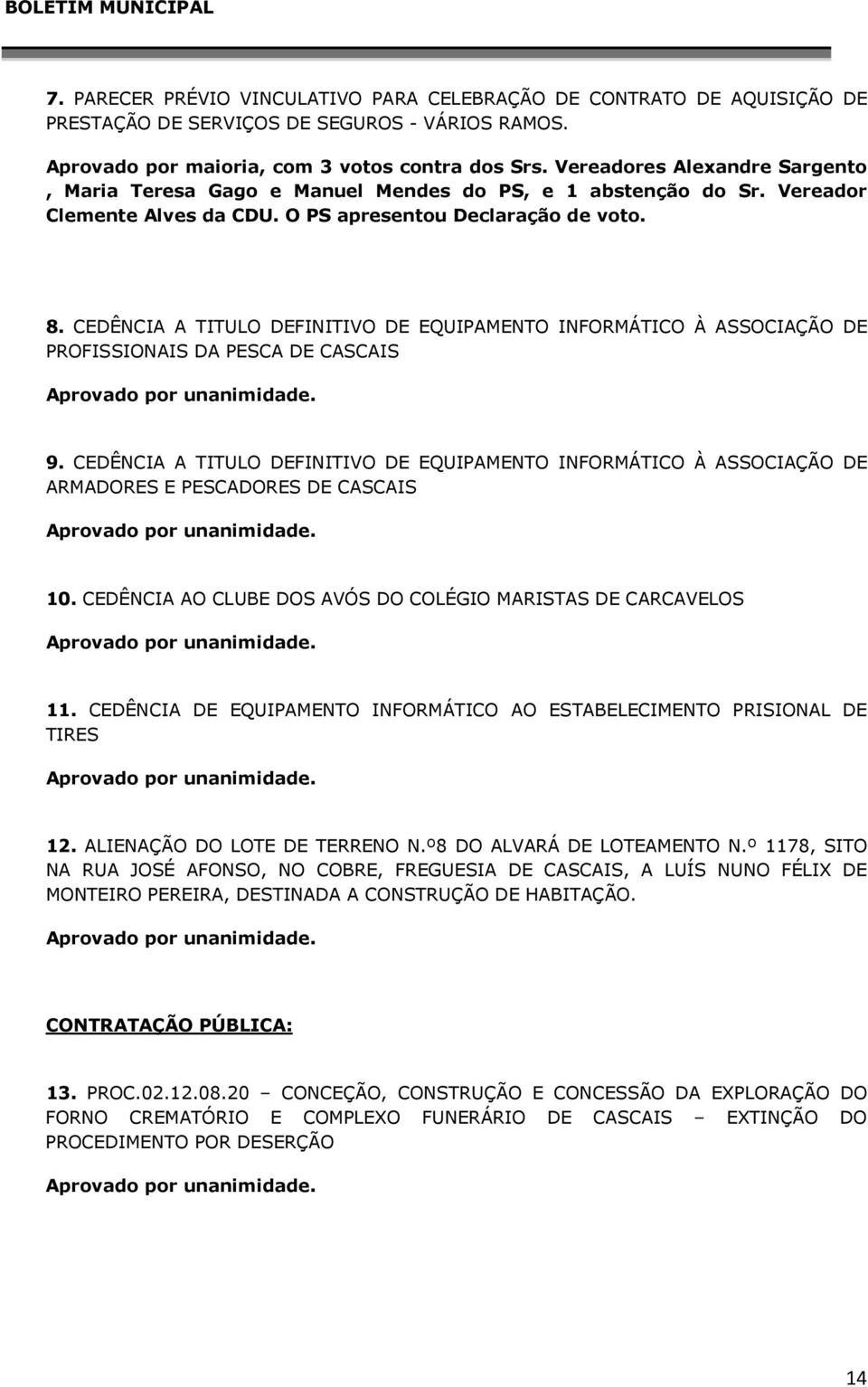 BOLETIM MUNICIPAL

7. PARECER PRÉVIO VINCULATIVO PARA CELEBRAÇÃO DE CONTRATO DE AQUISIÇÃO DE PRESTAÇÃO DE SERVIÇOS DE SEGUROS - VÁRIOS RAMOS.

Aprovado por maioria, com 3 votos contra dos Srs. Vereadores Alexandre Sargento , Maria Teresa Gago e Manuel Mendes do PS, e 1 abstenção do Sr. Vereador Clemente Alves da CDU. O PS apresentou Declaração de voto.

8. CEDÊNCIA A TITULO DEFINITIVO DE EQUIPAMENTO INFORMÁTICO À ASSOCIAÇÃO DE PROFISSIONAIS DA PESCA DE CASCAIS

Aprovado por unanimidade.

9. CEDÊNCIA A TITULO DEFINITIVO DE EQUIPAMENTO INFORMÁTICO À ASSOCIAÇÃO DE ARMADORES E PESCADORES DE CASCAIS

Aprovado por unanimidade.

10. CEDÊNCIA AO CLUBE DOS AVÓS DO COLÉGIO MARISTAS DE CARCAVELOS

Aprovado por unanimidade.

11. CEDÊNCIA DE EQUIPAMENTO INFORMÁTICO AO ESTABELECIMENTO PRISIONAL DE TIRES

Aprovado por unanimidade.

12. ALIENAÇÃO DO LOTE DE TERRENO N.º8 DO ALVARÁ DE LOTEAMENTO N.º 1178, SITO NA RUA JOSÉ AFONSO, NO COBRE, FREGUESIA DE CASCAIS, A LUÍS NUNO FÉLIX DE MONTEIRO PEREIRA, DESTINADA A CONSTRUÇÃO DE HABITAÇÃO.

Aprovado por unanimidade.

CONTRATAÇÃO PÚBLICA:

13. PROC.02.12.08.20 – CONCEÇÃO, CONSTRUÇÃO E CONCESSÃO DA EXPLORAÇÃO DO FORNO CREMATÓRIO E COMPLEXO FUNERÁRIO DE CASCAIS – EXTINÇÃO DO PROCEDIMENTO POR DESERÇÃO

Aprovado por unanimidade.

14